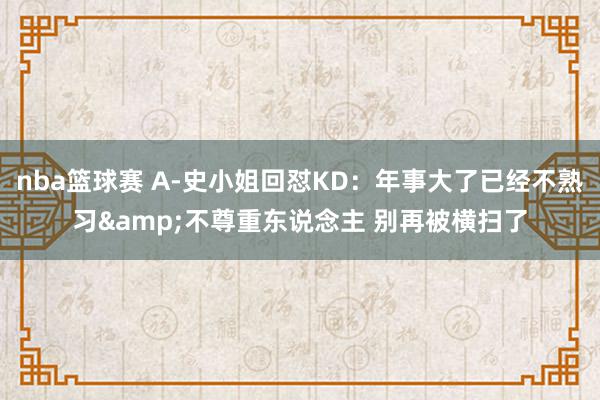 nba篮球赛 A-史小姐回怼KD：年事大了已经不熟习&amp;不尊重东说念主 别再被横扫了